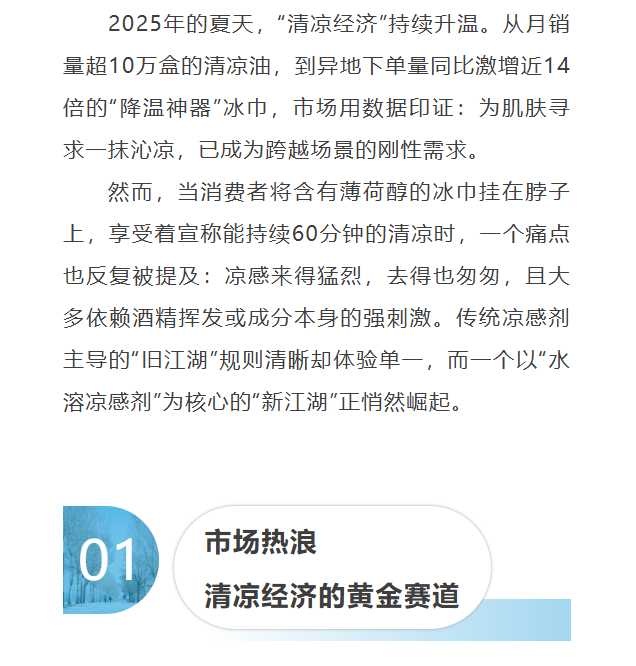 2025年的夏天，“清凉经济”持续升温。从月销量超10万盒的清凉油，到异地下单量同比激增近14倍的“降温神器”冰巾，市场用数据印证：为肌肤寻求一抹沁凉，已成为跨越场景的刚性需求。

然而，当消费者将含有薄荷醇的冰巾挂在脖子上，享受着宣称能持续60分钟的清凉时，一个痛点也反复被提及：凉感来得猛烈，去得也匆匆，且大多依赖酒精挥发或成分本身的强刺激。传统凉感剂主导的“旧江湖”规则清晰却体验单一，而一个以“水溶凉感剂”为核心的“新江湖”正悄然崛起。

01

市场热浪
清凉经济的黄金赛道